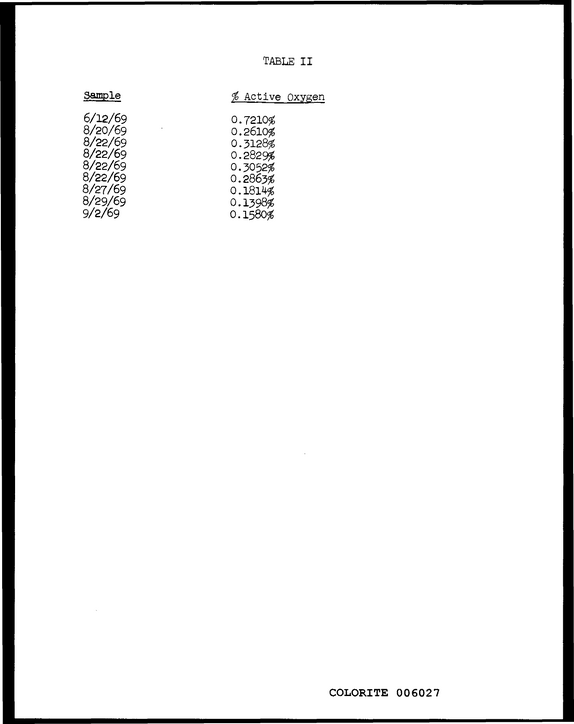 TABLE II

| Sample | % Active Oxygen |
|---|---|
| 6/12/69 | 0.7210% |
| 8/20/69 | 0.2610% |
| 8/22/69 | 0.3128% |
| 8/22/69 | 0.2829% |
| 8/22/69 | 0.3052% |
| 8/22/69 | 0.2863% |
| 8/27/69 | 0.1814% |
| 8/29/69 | 0.1398% |
| 9/2/69 | 0.1580% |

COLORITE 006027